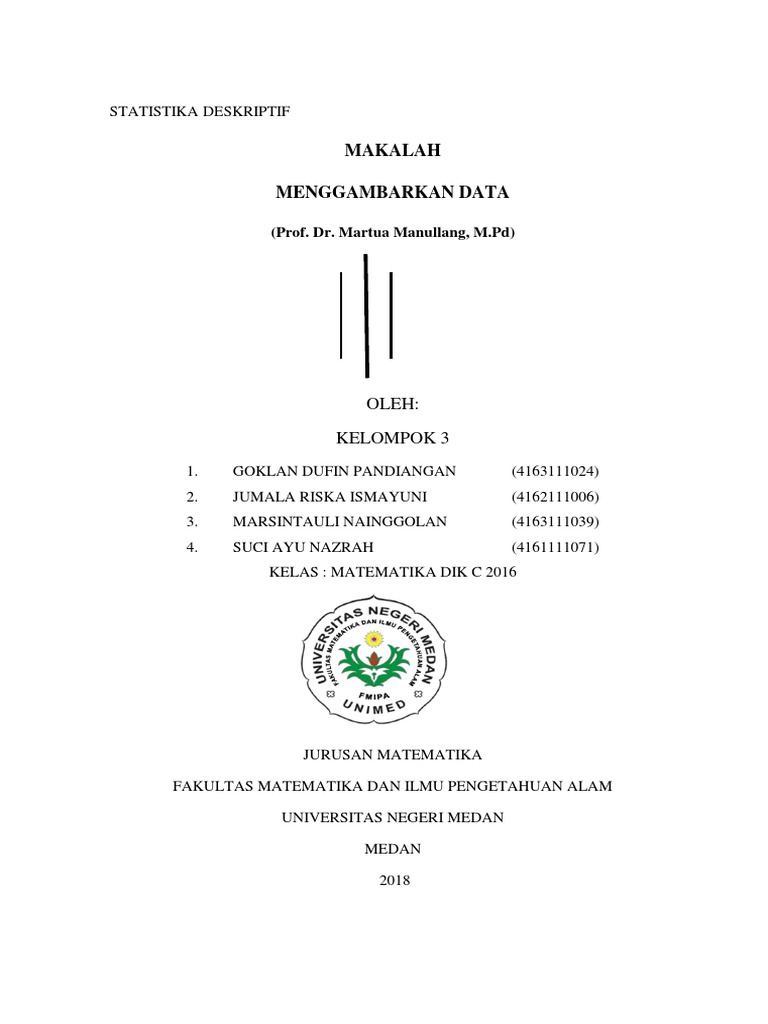 STATISTIKA DESKRIPTIF

MAKALAH

MENGGAMBARKAN DATA

(Prof. Dr. Martua Manullang, M.Pd)

OLEH:

KELOMPOK 3

1. GOKLAN DUFIN PANDIANGAN (4163111024)
2. JUMALA RISKA ISMAYUNI (4162111006)
3. MARSINTAULI NAINGGOLAN (4163111039)
4. SUCI AYU NAZRAH (4161111071)

KELAS : MATEMATIKA DIK C 2016

UNIVERSITAS NEGERI MEDAN
FAKULTAS MATEMATIKA DAN ILMU PENGETAHUAN ALAM
FMIPA
UNIMED

JURUSAN MATEMATIKA

FAKULTAS MATEMATIKA DAN ILMU PENGETAHUAN ALAM

UNIVERSITAS NEGERI MEDAN

MEDAN

2018